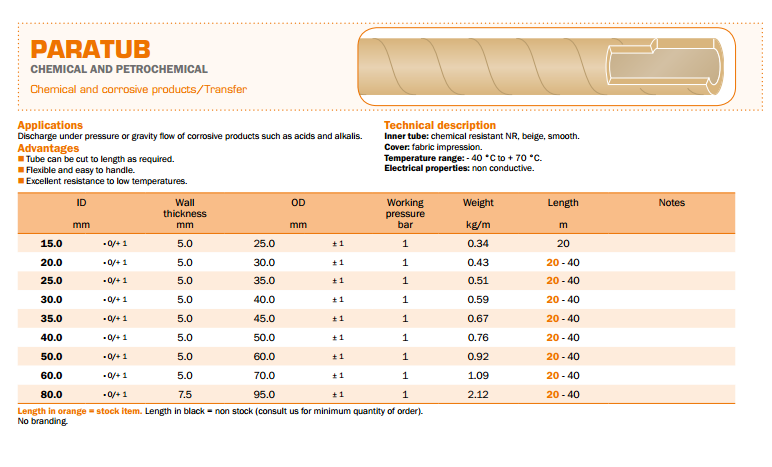 PARATUB
CHEMICAL AND PETROCHEMICAL

Chemical and corrosive products/Transfer

Applications
Discharge under pressure or gravity flow of corrosive products such as acids and alkalis.

Advantages
■ Tube can be cut to length as required.
■ Flexible and easy to handle.
■ Excellent resistance to low temperatures.

Technical description
Inner tube: chemical resistant NR, beige, smooth.
Cover: fabric impression.
Temperature range: - 40 °C to + 70 °C.
Electrical properties: non conductive.

| ID mm | | Wall thickness mm | OD mm | | Working pressure bar | Weight kg/m | Length m | Notes |
|---|---|---|---|---|---|---|---|---|
| 15.0 | - 0/+ 1 | 5.0 | 25.0 | ± 1 | 1 | 0.34 | 20 | |
| 20.0 | - 0/+ 1 | 5.0 | 30.0 | ± 1 | 1 | 0.43 | 20 - 40 | |
| 25.0 | - 0/+ 1 | 5.0 | 35.0 | ± 1 | 1 | 0.51 | 20 - 40 | |
| 30.0 | - 0/+ 1 | 5.0 | 40.0 | ± 1 | 1 | 0.59 | 20 - 40 | |
| 35.0 | - 0/+ 1 | 5.0 | 45.0 | ± 1 | 1 | 0.67 | 20 - 40 | |
| 40.0 | - 0/+ 1 | 5.0 | 50.0 | ± 1 | 1 | 0.76 | 20 - 40 | |
| 50.0 | - 0/+ 1 | 5.0 | 60.0 | ± 1 | 1 | 0.92 | 20 - 40 | |
| 60.0 | - 0/+ 1 | 5.0 | 70.0 | ± 1 | 1 | 1.09 | 20 - 40 | |
| 80.0 | - 0/+ 1 | 7.5 | 95.0 | ± 1 | 1 | 2.12 | 20 - 40 | |

Length in orange = stock item. Length in black = non stock (consult us for minimum quantity of order).
No branding.